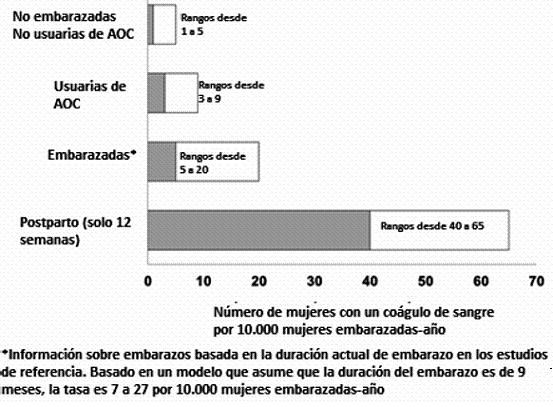 No embarazadas No usuarias de AOC
Rangos desde 1 a 5

Usuarias de AOC
Rangos desde 3 a 9

Embarazadas*
Rangos desde 5 a 20

Postparto (solo 12 semanas)
Rangos desde 40 a 65

0 10 20 30 40 50 60 70

Número de mujeres con un coágulo de sangre por 10.000 mujeres embarazadas-año

*Información sobre embarazos basada en la duración actual de embarazo en los estudios de referencia. Basado en un modelo que asume que la duración del embarazo es de 9 meses, la tasa es 7 a 27 por 10.000 mujeres embarazadas-año